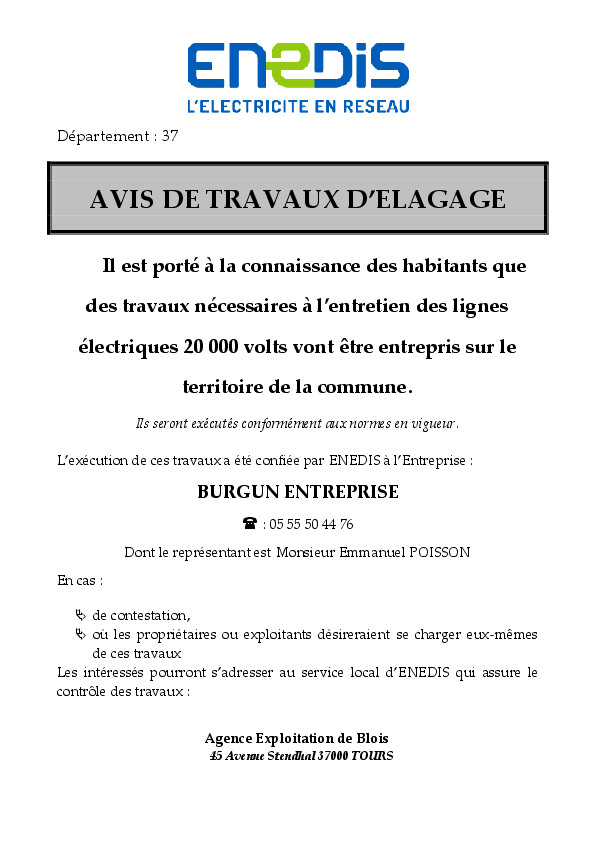 ENEDIS
L'ELECTRICITE EN RESEAU

Département : 37

AVIS DE TRAVAUX D'ELAGAGE

Il est porté à la connaissance des habitants que des travaux nécessaires à l'entretien des lignes électriques 20 000 volts vont être entrepris sur le territoire de la commune.

Ils seront exécutés conformément aux normes en vigueur.

L'exécution de ces travaux a été confiée par ENEDIS à l'Entreprise :

BURGUN ENTREPRISE

☎ : 05 55 50 44 76

Dont le représentant est Monsieur Emmanuel POISSON

En cas :

de contestation,
où les propriétaires ou exploitants désireraient se charger eux-mêmes de ces travaux

Les intéressés pourront s'adresser au service local d'ENEDIS qui assure le contrôle des travaux :

Agence Exploitation de Blois
45 Avenue Stendhal 37000 TOURS